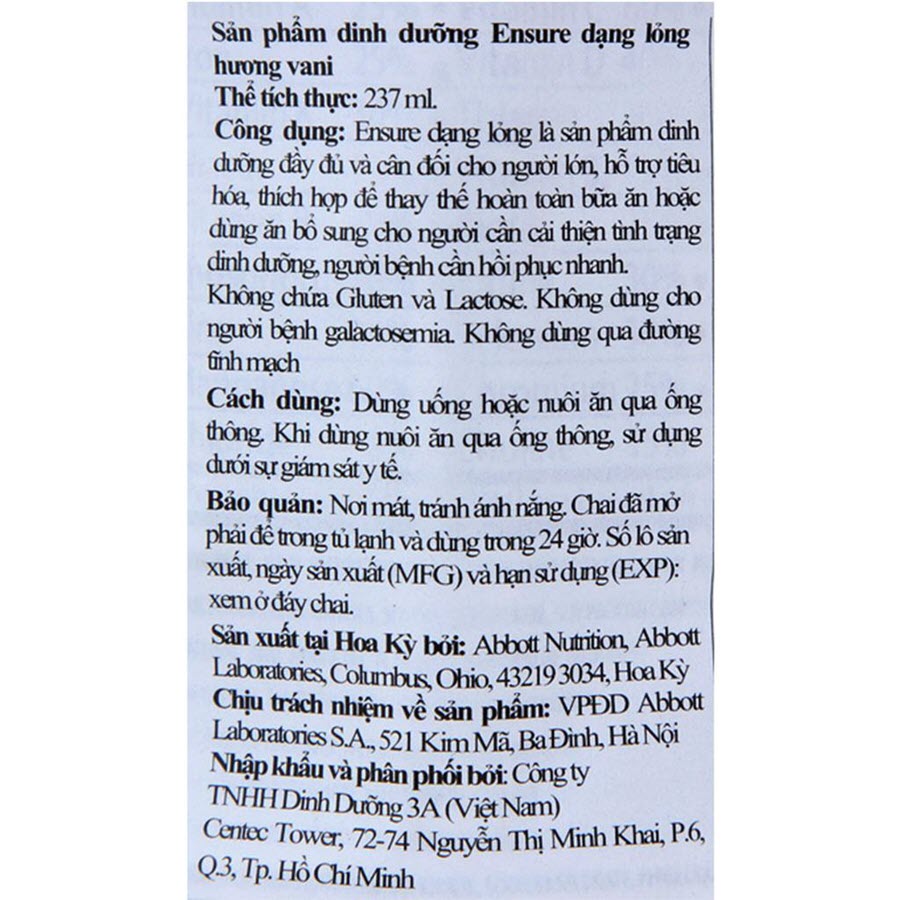 Sản phẩm dinh dưỡng Ensure dạng lỏng hương vani
Thể tích thực: 237 ml.
Công dụng: Ensure dạng lỏng là sản phẩm dinh dưỡng đầy đủ và cân đối cho người lớn, hỗ trợ tiêu hóa, thích hợp để thay thế hoàn toàn bữa ăn hoặc dùng ăn bổ sung cho người cần cải thiện tình trạng dinh dưỡng, người bệnh cần hồi phục nhanh.
Không chứa Gluten và Lactose. Không dùng cho người bệnh galactosemia. Không dùng qua đường tĩnh mạch
Cách dùng: Dùng uống hoặc nuôi ăn qua ống thông. Khi dùng nuôi ăn qua ống thông, sử dụng dưới sự giám sát y tế.
Bảo quản: Nơi mát, tránh ánh nắng. Chai đã mở phải để trong tủ lạnh và dùng trong 24 giờ. Số lô sản xuất, ngày sản xuất (MFG) và hạn sử dụng (EXP): xem ở đáy chai.
Sản xuất tại Hoa Kỳ bởi: Abbott Nutrition, Abbott Laboratories, Columbus, Ohio, 43219 3034, Hoa Kỳ
Chịu trách nhiệm về sản phẩm: VPĐD Abbott Laboratories S.A., 521 Kim Mã, Ba Đình, Hà Nội
Nhập khẩu và phân phối bởi: Công ty TNHH Dinh Dưỡng 3A (Việt Nam)
Centec Tower, 72-74 Nguyễn Thị Minh Khai, P.6, Q.3, Tp. Hồ Chí Minh